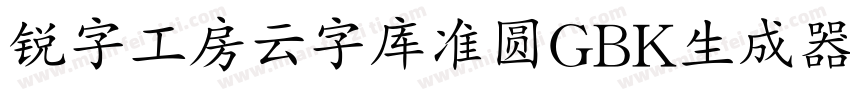 锐字工房云字库准圆GBK生成器